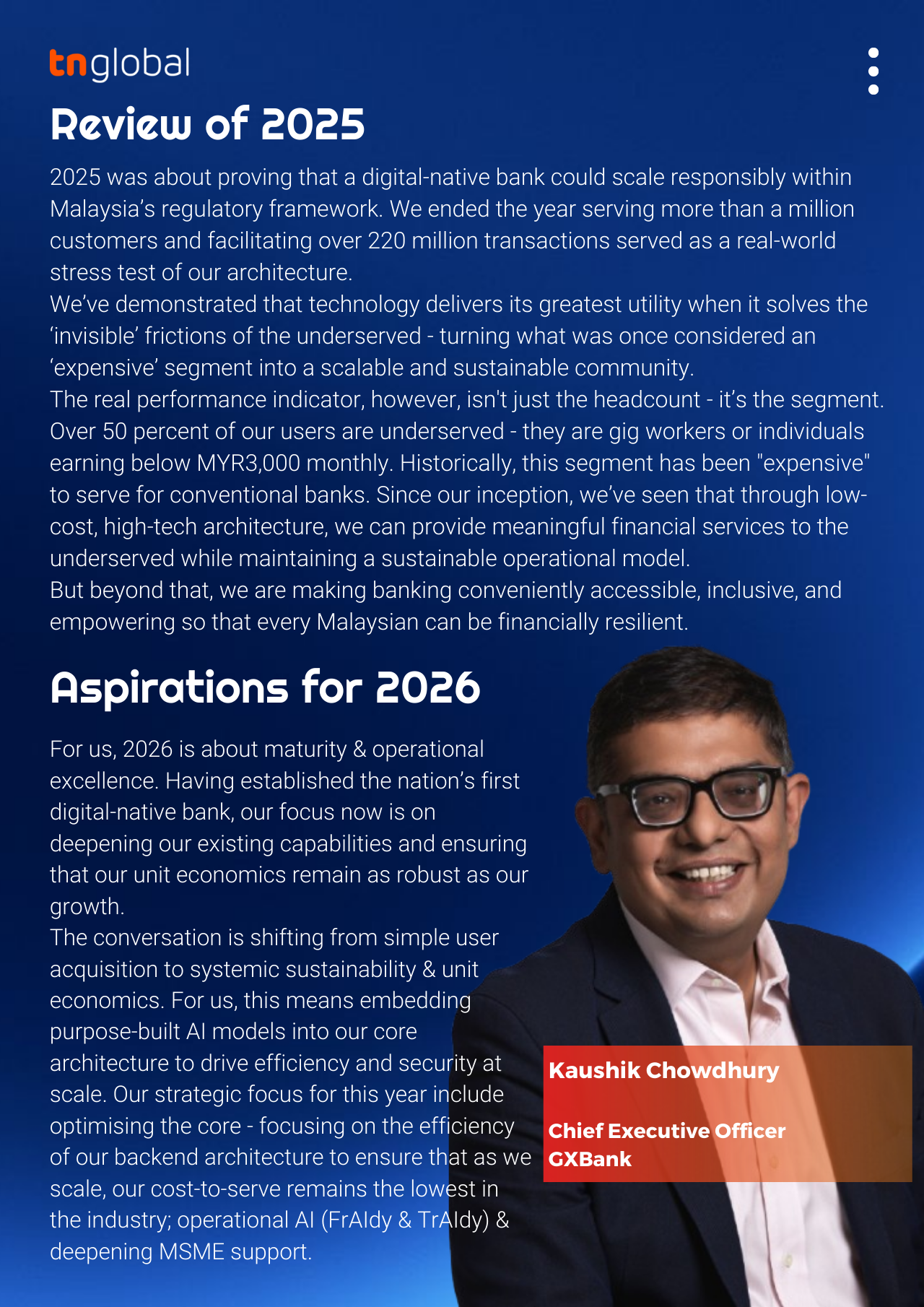 tnglobal

Review of 2025

2025 was about proving that a digital-native bank could scale responsibly within Malaysia's regulatory framework. We ended the year serving more than a million customers and facilitating over 220 million transactions served as a real-world stress test of our architecture.
We've demonstrated that technology delivers its greatest utility when it solves the 'invisible' frictions of the underserved - turning what was once considered an 'expensive' segment into a scalable and sustainable community.
The real performance indicator, however, isn't just the headcount - it's the segment. Over 50 percent of our users are underserved - they are gig workers or individuals earning below MYR3,000 monthly. Historically, this segment has been "expensive" to serve for conventional banks. Since our inception, we've seen that through low-cost, high-tech architecture, we can provide meaningful financial services to the underserved while maintaining a sustainable operational model.
But beyond that, we are making banking conveniently accessible, inclusive, and empowering so that every Malaysian can be financially resilient.

Aspirations for 2026

For us, 2026 is about maturity & operational excellence. Having established the nation's first digital-native bank, our focus now is on deepening our existing capabilities and ensuring that our unit economics remain as robust as our growth.
The conversation is shifting from simple user acquisition to systemic sustainability & unit economics. For us, this means embedding purpose-built AI models into our core architecture to drive efficiency and security at scale. Our strategic focus for this year include optimising the core - focusing on the efficiency of our backend architecture to ensure that as we scale, our cost-to-serve remains the lowest in the industry; operational AI (FrAIdy & TrAIdy) & deepening MSME support.

Kaushik Chowdhury

Chief Executive Officer
GXBank